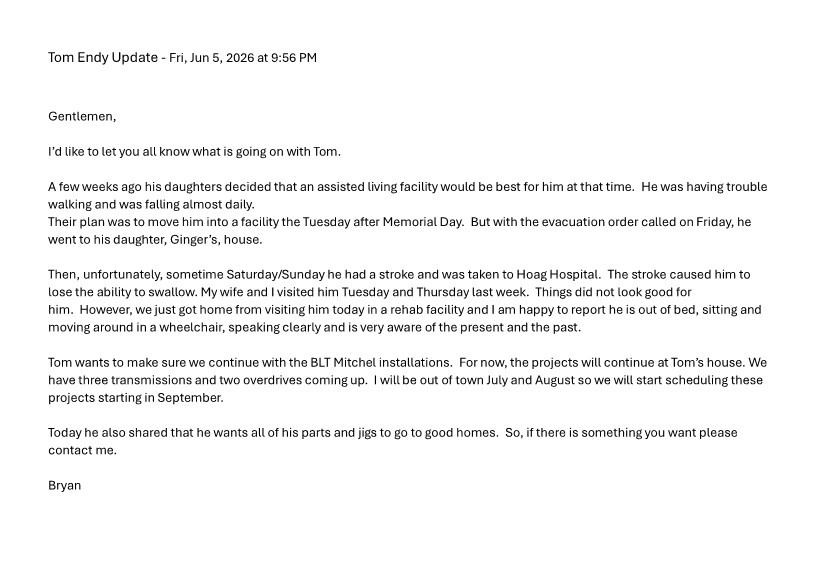 Tom Endy Update - Fri, Jun 5, 2026 at 9:56 PM

Gentlemen,

I'd like to let you all know what is going on with Tom.

A few weeks ago his daughters decided that an assisted living facility would be best for him at that time. He was having trouble walking and was falling almost daily.
Their plan was to move him into a facility the Tuesday after Memorial Day. But with the evacuation order called on Friday, he went to his daughter, Ginger's, house.

Then, unfortunately, sometime Saturday/Sunday he had a stroke and was taken to Hoag Hospital. The stroke caused him to lose the ability to swallow. My wife and I visited him Tuesday and Thursday last week. Things did not look good for him. However, we just got home from visiting him today in a rehab facility and I am happy to report he is out of bed, sitting and moving around in a wheelchair, speaking clearly and is very aware of the present and the past.

Tom wants to make sure we continue with the BLT Mitchel installations. For now, the projects will continue at Tom's house. We have three transmissions and two overdrives coming up. I will be out of town July and August so we will start scheduling these projects starting in September.

Today he also shared that he wants all of his parts and jigs to go to good homes. So, if there is something you want please contact me.

Bryan